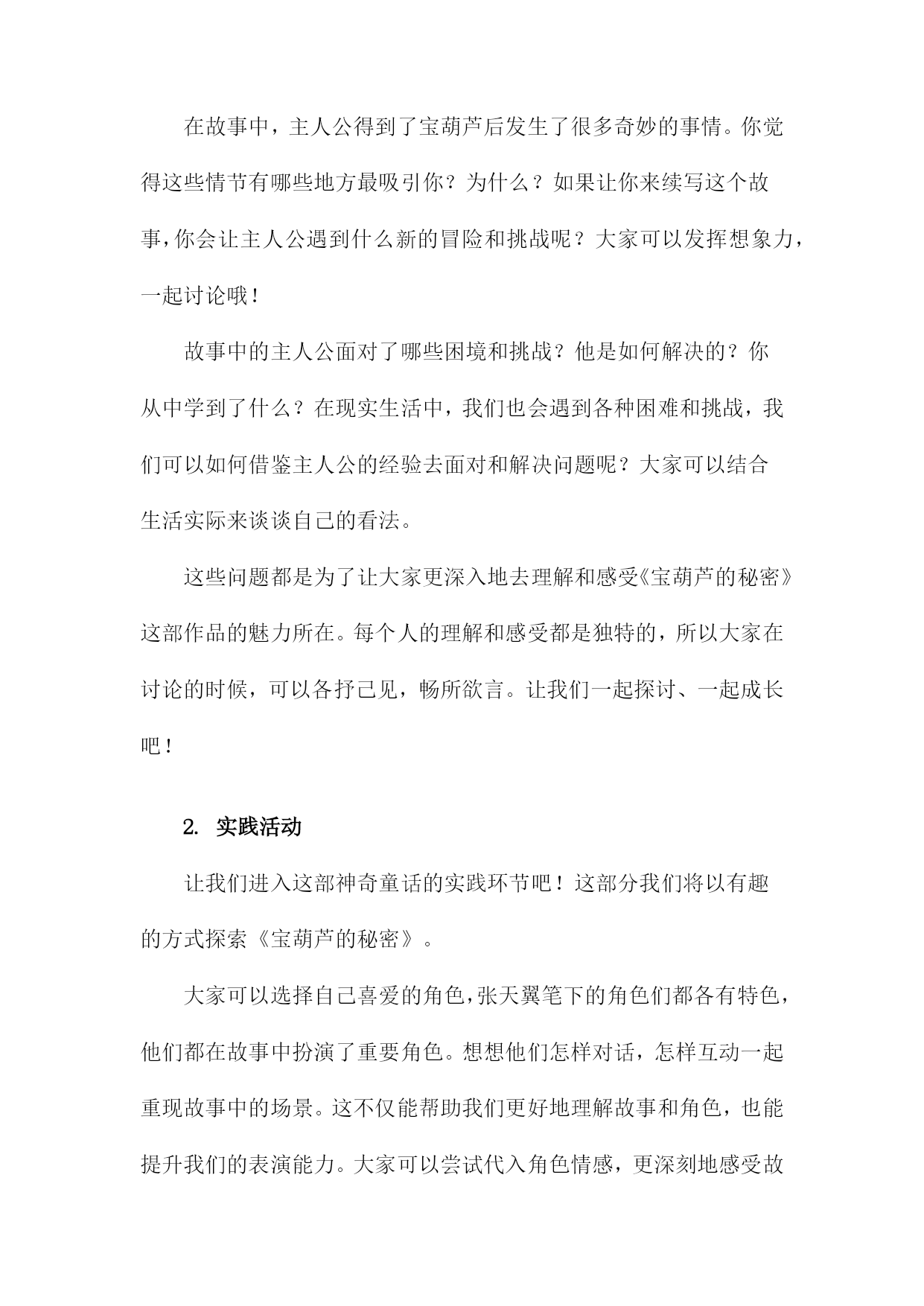 在故事中，主人公得到了宝葫芦后发生了很多奇妙的事情。你觉得这些情节有哪些地方最吸引你？为什么？如果让你来续写这个故事，你会让主人公遇到什么新的冒险和挑战呢？大家可以发挥想象力，一起讨论哦！

故事中的主人公面对了哪些困境和挑战？他是如何解决的？你从中学到了什么？在现实生活中，我们也会遇到各种困难和挑战，我们可以如何借鉴主人公的经验去面对和解决问题呢？大家可以结合生活实际来谈谈自己的看法。

这些问题都是为了让大家更深入地去理解和感受《宝葫芦的秘密》这部作品的魅力所在。每个人的理解和感受都是独特的，所以大家在讨论的时候，可以各抒己见，畅所欲言。让我们一起探讨、一起成长吧！

2. 实践活动

让我们进入这部神奇童话的实践环节吧！这部分我们将以有趣的方式探索《宝葫芦的秘密》。

大家可以选择自己喜爱的角色，张天翼笔下的角色们都各有特色，他们都在故事中扮演了重要角色。想想他们怎样对话，怎样互动一起重现故事中的场景。这不仅能帮助我们更好地理解故事和角色，也能提升我们的表演能力。大家可以尝试代入角色情感，更深刻地感受故